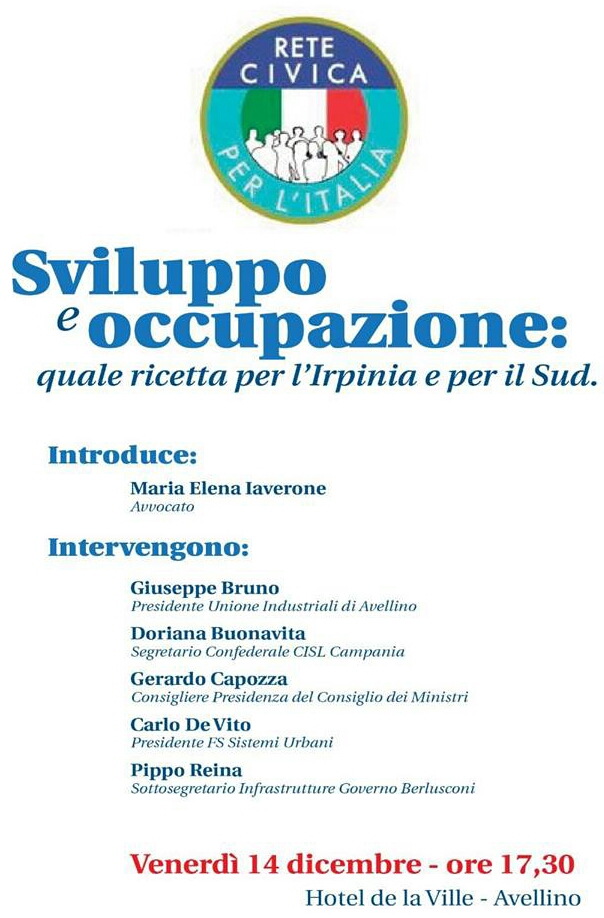 RETE CIVICA
PER L'ITALIA

Sviluppo e occupazione:
quale ricetta per l'Irpinia e per il Sud.

Introduce:

Maria Elena Iaverone
Avvocato

Intervengono:

Giuseppe Bruno
Presidente Unione Industriali di Avellino

Doriana Buonavita
Segretario Confederale CISL Campania

Gerardo Capozza
Consigliere Presidenza del Consiglio dei Ministri

Carlo De Vito
Presidente FS Sistemi Urbani

Pippo Reina
Sottosegretario Infrastrutture Governo Berlusconi

Venerdì 14 dicembre - ore 17,30
Hotel de la Ville - Avellino